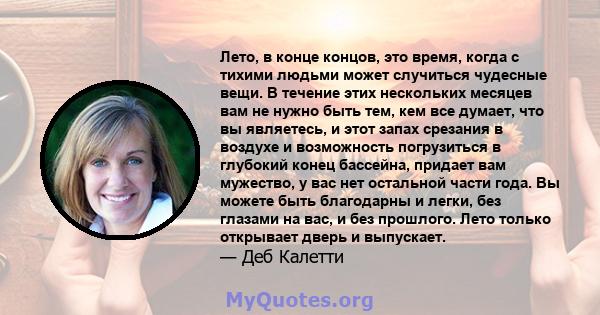 Лето, в конце концов, это время, когда с тихими людьми может случиться чудесные вещи. В течение этих нескольких месяцев вам не нужно быть тем, кем все думает, что вы являетесь, и этот запах срезания в воздухе и возможность погрузиться в глубокий конец бассейна, придает вам мужество, у вас нет остальной части года. Вы можете быть благодарны и легки, без глазами на вас, и без прошлого. Лето только открывает дверь и выпускает.
— Деб Калетти

MyQuotes.org